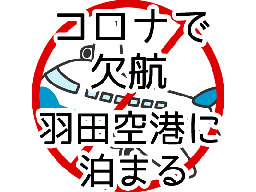 コロナで
欠航
羽田空港に
泊まる